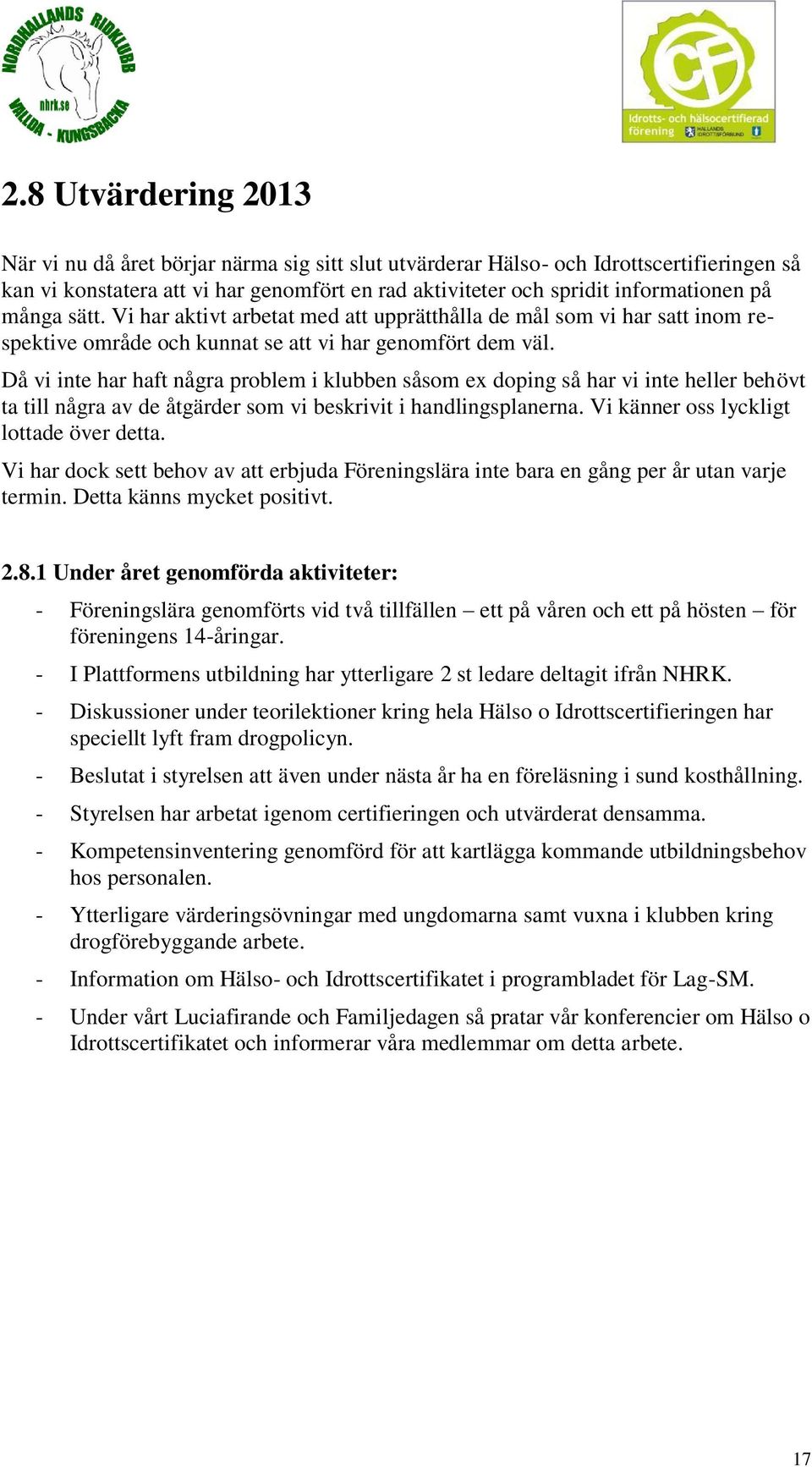 NORDHALLANDS RIDKLUBB
nhrk.se
VALLDA - KUNGSBACKA

CF
Idrotts- och hälsocertifierad förening
HALLANDS IDROTTSFÖRBUND

2.8 Utvärdering 2013

När vi nu då året börjar närma sig sitt slut utvärderar Hälso- och Idrottscertifieringen så kan vi konstatera att vi har genomfört en rad aktiviteter och spridit informationen på många sätt. Vi har aktivt arbetat med att upprätthålla de mål som vi har satt inom respektive område och kunnat se att vi har genomfört dem väl.

Då vi inte har haft några problem i klubben såsom ex doping så har vi inte heller behövt ta till några av de åtgärder som vi beskrivit i handlingsplanerna. Vi känner oss lyckligt lottade över detta.

Vi har dock sett behov av att erbjuda Föreningslära inte bara en gång per år utan varje termin. Detta känns mycket positivt.

2.8.1 Under året genomförda aktiviteter:

- Föreningslära genomförts vid två tillfällen – ett på våren och ett på hösten – för föreningens 14-åringar.
- I Plattformens utbildning har ytterligare 2 st ledare deltagit ifrån NHRK.
- Diskussioner under teorilektioner kring hela Hälso o Idrottscertifieringen har speciellt lyft fram drogpolicyn.
- Beslutat i styrelsen att även under nästa år ha en föreläsning i sund kosthållning.
- Styrelsen har arbetat igenom certifieringen och utvärderat densamma.
- Kompetensinventering genomförd för att kartlägga kommande utbildningsbehov hos personalen.
- Ytterligare värderingsövningar med ungdomarna samt vuxna i klubben kring drogförebyggande arbete.
- Information om Hälso- och Idrottscertifikatet i programbladet för Lag-SM.
- Under vårt Luciafirande och Familjedagen så pratar vår konferencier om Hälso o Idrottscertifikatet och informerar våra medlemmar om detta arbete.

17